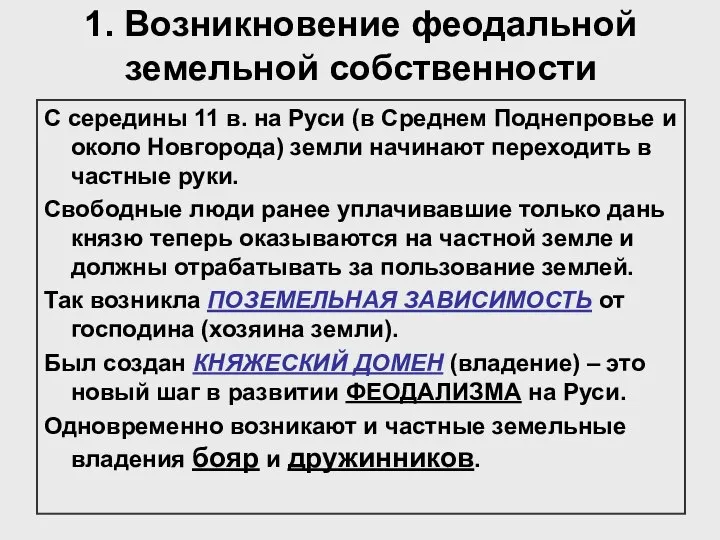 1. Возникновение феодальной земельной собственности

С середины 11 в. на Руси (в Среднем Поднепровье и около Новгорода) земли начинают переходить в частные руки.

Свободные люди ранее уплачивавшие только дань князю теперь оказываются на частной земле и должны отрабатывать за пользование землей.

Так возникла ПОЗЕМЕЛЬНАЯ ЗАВИСИМОСТЬ от господина (хозяина земли).

Был создан КНЯЖЕСКИЙ ДОМЕН (владение) – это новый шаг в развитии ФЕОДАЛИЗМА на Руси.

Одновременно возникают и частные земельные владения бояр и дружинников.